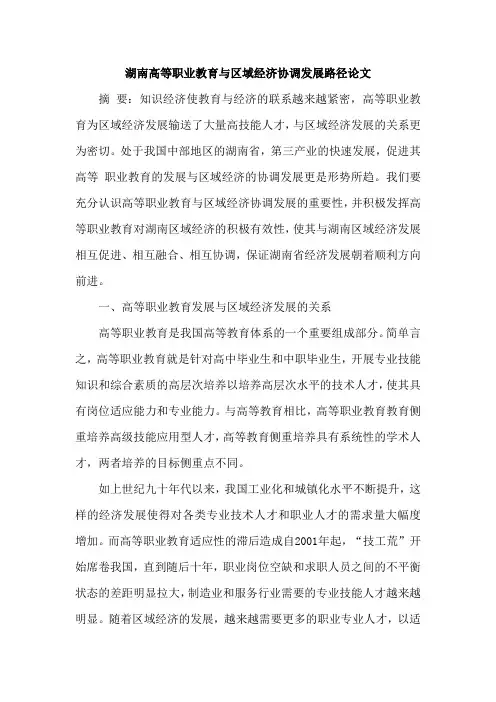 湖南高等职业教育与区域经济协调发展路径论文

摘 要：知识经济使教育与经济的联系越来越紧密，高等职业教育为区域经济发展输送了大量高技能人才，与区域经济发展的关系更为密切。处于我国中部地区的湖南省，第三产业的快速发展，促进其高等 职业教育的发展与区域经济的协调发展更是形势所趋。我们要充分认识高等职业教育与区域经济协调发展的重要性，并积极发挥高等职业教育对湖南区域经济的积极有效性，使其与湖南区域经济发展相互促进、相互融合、相互协调，保证湖南省经济发展朝着顺利方向前进。

一、高等职业教育发展与区域经济发展的关系

高等职业教育是我国高等教育体系的一个重要组成部分。简单言之，高等职业教育就是针对高中毕业生和中职毕业生，开展专业技能知识和综合素质的高层次培养以培养高层次水平的技术人才，使其具有岗位适应能力和专业能力。与高等教育相比，高等职业教育教育侧重培养高级技能应用型人才，高等教育侧重培养具有系统性的学术人才，两者培养的目标侧重点不同。

如上世纪九十年代以来，我国工业化和城镇化水平不断提升，这样的经济发展使得对各类专业技术人才和职业人才的需求量大幅度增加。而高等职业教育适应性的滞后造成自2001年起，“技工荒”开始席卷我国，直到随后十年，职业岗位空缺和求职人员之间的不平衡状态的差距明显拉大，制造业和服务行业需要的专业技能人才越来越明显。随着区域经济的发展，越来越需要更多的职业专业人才，以适